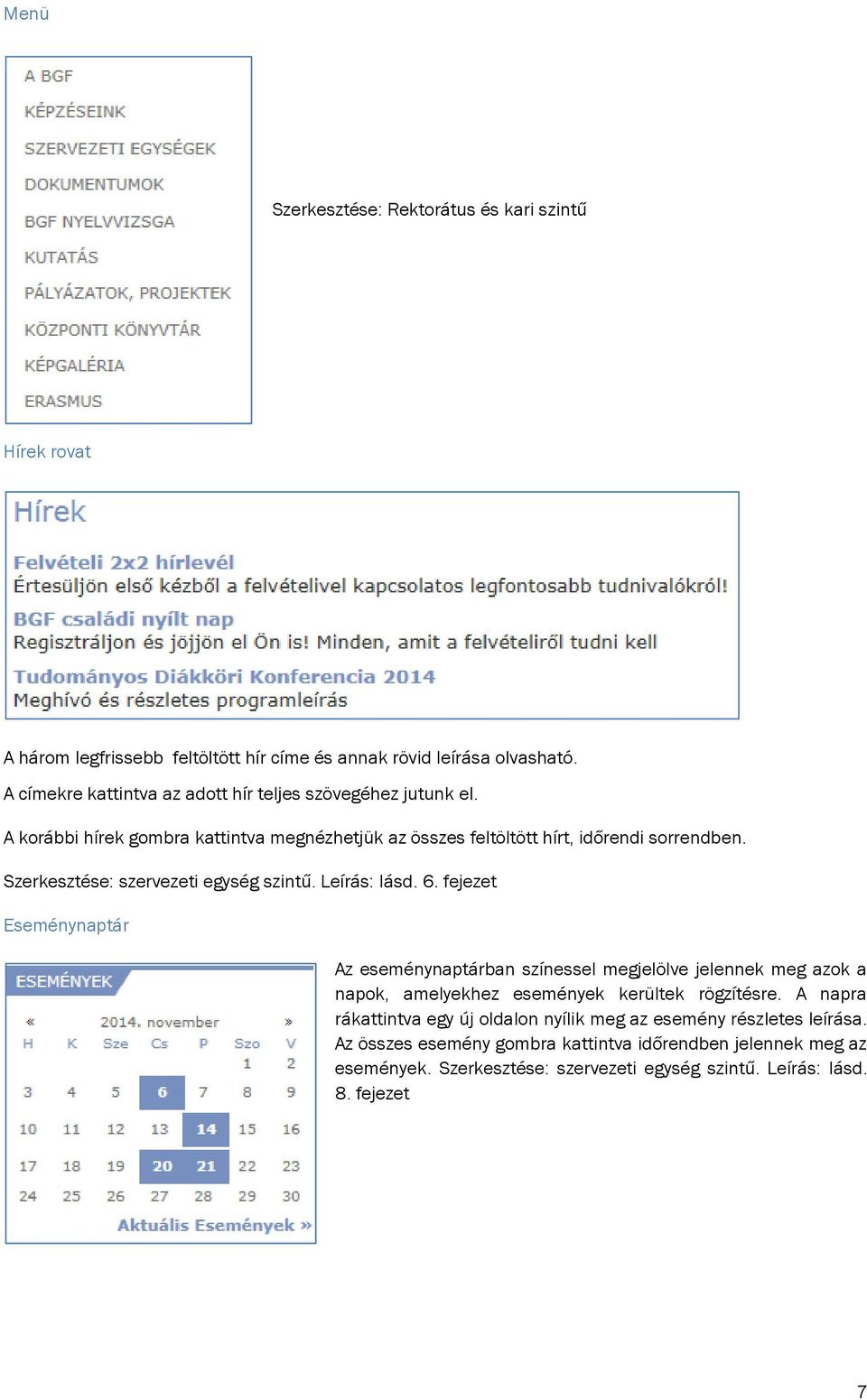 Menü

A BGF
KÉPZÉSEINK
SZERVEZETI EGYSÉGEK
DOKUMENTUMOK
BGF NYELVVIZSGA
KUTATÁS
PÁLYÁZATOK, PROJEKTEK
KÖZPONTI KÖNYVTÁR
KÉPGALÉRIA
ERASMUS

Szerkesztése: Rektorátus és kari szintű

Hírek rovat

Hírek

Felvételi 2x2 hírlevél
Értesüljön első kézből a felvételivel kapcsolatos legfontosabb tudnivalókról!
BGF családi nyílt nap
Regisztráljon és jöjjön el Ön is! Minden, amit a felvételiről tudni kell
Tudományos Diákköri Konferencia 2014
Meghívó és részletes programleírás

A három legfrissebb feltöltött hír címe és annak rövid leírása olvasható.

A címekre kattintva az adott hír teljes szövegéhez jutunk el.

A korábbi hírek gombra kattintva megnézhetjük az összes feltöltött hírt, időrendi sorrendben.

Szerkesztése: szervezeti egység szintű. Leírás: lásd. 6. fejezet

Eseménynaptár

ESEMÉNYEK

« 2014. november »

| H | K | Sze | Cs | P | Szo | V |
|---|---|---|---|---|---|---|
| | | | | | 1 | 2 |
| 3 | 4 | 5 | 6 | 7 | 8 | 9 |
| 10 | 11 | 12 | 13 | 14 | 15 | 16 |
| 17 | 18 | 19 | 20 | 21 | 22 | 23 |
| 24 | 25 | 26 | 27 | 28 | 29 | 30 |

Aktuális Események »

Az eseménynaptárban színessel megjelölve jelennek meg azok a napok, amelyekhez események kerültek rögzítésre. A napra rákattintva egy új oldalon nyílik meg az esemény részletes leírása. Az összes esemény gombra kattintva időrendben jelennek meg az események. Szerkesztése: szervezeti egység szintű. Leírás: lásd. 8. fejezet

7